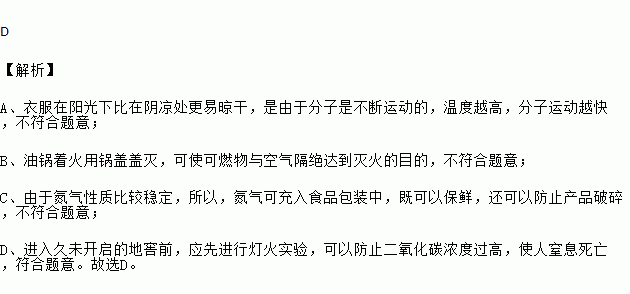 D

【解析】

A、衣服在阳光下比在阴凉处更易晾干，是由于分子是不断运动的，温度越高，分子运动越快，不符合题意；

B、油锅着火用锅盖盖灭，可使可燃物与空气隔绝达到灭火的目的，不符合题意；

C、由于氮气性质比较稳定，所以，氮气可充入食品包装中，既可以保鲜，还可以防止产品破碎，不符合题意；

D、进入久未开启的地窖前，应先进行灯火实验，可以防止二氧化碳浓度过高，使人窒息死亡，符合题意。故选D。